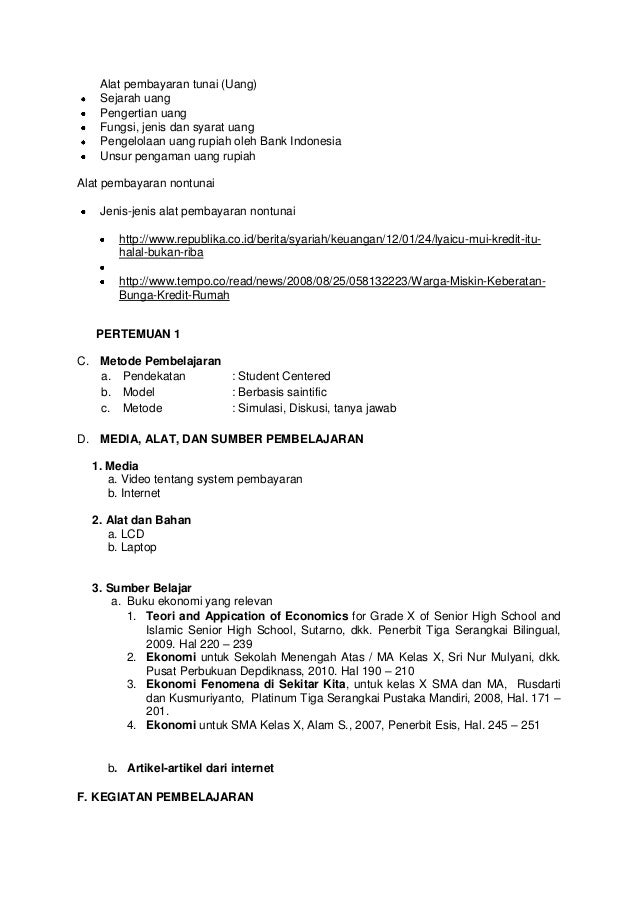 Alat pembayaran tunai (Uang)
• Sejarah uang
• Pengertian uang
• Fungsi, jenis dan syarat uang
• Pengelolaan uang rupiah oleh Bank Indonesia
• Unsur pengaman uang rupiah

Alat pembayaran nontunai

• Jenis-jenis alat pembayaran nontunai

• http://www.republika.co.id/berita/syariah/keuangan/12/01/24/lyaicu-mui-kredit-itu-halal-bukan-riba
•
• http://www.tempo.co/read/news/2008/08/25/058132223/Warga-Miskin-Keberatan-Bunga-Kredit-Rumah

PERTEMUAN 1

C. Metode Pembelajaran
a. Pendekatan : Student Centered
b. Model : Berbasis saintific
c. Metode : Simulasi, Diskusi, tanya jawab

D. MEDIA, ALAT, DAN SUMBER PEMBELAJARAN

1. Media
a. Video tentang system pembayaran
b. Internet

2. Alat dan Bahan
a. LCD
b. Laptop

3. Sumber Belajar
a. Buku ekonomi yang relevan
1. Teori and Appication of Economics for Grade X of Senior High School and Islamic Senior High School, Sutarno, dkk. Penerbit Tiga Serangkai Bilingual, 2009. Hal 220 – 239
2. Ekonomi untuk Sekolah Menengah Atas / MA Kelas X, Sri Nur Mulyani, dkk. Pusat Perbukuan Depdiknass, 2010. Hal 190 – 210
3. Ekonomi Fenomena di Sekitar Kita, untuk kelas X SMA dan MA, Rusdarti dan Kusmuriyanto, Platinum Tiga Serangkai Pustaka Mandiri, 2008, Hal. 171 – 201.
4. Ekonomi untuk SMA Kelas X, Alam S., 2007, Penerbit Esis, Hal. 245 – 251

b. Artikel-artikel dari internet

F. KEGIATAN PEMBELAJARAN